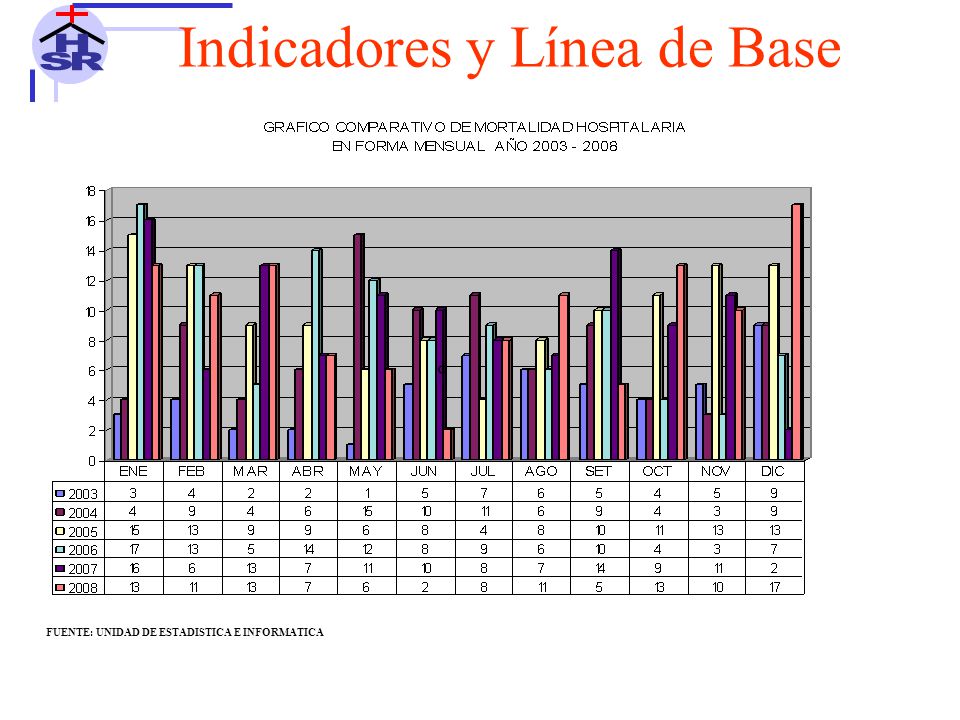 HSR

Indicadores y Línea de Base

GRAFICO COMPARATIVO DE MORTALIDAD HOSPITALARIA
EN FORMA MENSUAL AÑO 2003 - 2008

18
16
14
12
10
8
6
4
2
0

| | ENE | FEB | MAR | ABR | MAY | JUN | JUL | AGO | SET | OCT | NOV | DIC |
|---|---|---|---|---|---|---|---|---|---|---|---|---|
| 2003 | 3 | 4 | 2 | 2 | 1 | 5 | 7 | 6 | 5 | 4 | 5 | 9 |
| 2004 | 4 | 9 | 4 | 6 | 15 | 10 | 11 | 6 | 9 | 4 | 3 | 9 |
| 2005 | 15 | 13 | 9 | 9 | 6 | 8 | 4 | 8 | 10 | 11 | 13 | 13 |
| 2006 | 17 | 13 | 5 | 14 | 12 | 8 | 9 | 6 | 10 | 4 | 3 | 7 |
| 2007 | 16 | 6 | 13 | 7 | 11 | 10 | 8 | 7 | 14 | 9 | 11 | 2 |
| 2008 | 13 | 11 | 13 | 7 | 6 | 2 | 8 | 11 | 5 | 13 | 10 | 17 |

FUENTE: UNIDAD DE ESTADISTICA E INFORMATICA